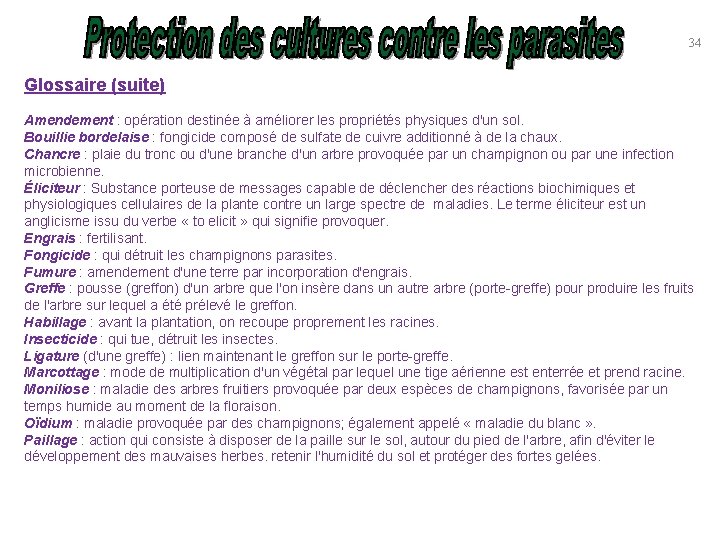 Protection des cultures contre les parasites

34

Glossaire (suite)

Amendement : opération destinée à améliorer les propriétés physiques d'un sol.
Bouillie bordelaise : fongicide composé de sulfate de cuivre additionné à de la chaux.
Chancre : plaie du tronc ou d'une branche d'un arbre provoquée par un champignon ou par une infection microbienne.
Éliciteur : Substance porteuse de messages capable de déclencher des réactions biochimiques et physiologiques cellulaires de la plante contre un large spectre de maladies. Le terme éliciteur est un anglicisme issu du verbe « to elicit » qui signifie provoquer.
Engrais : fertilisant.
Fongicide : qui détruit les champignons parasites.
Fumure : amendement d'une terre par incorporation d'engrais.
Greffe : pousse (greffon) d'un arbre que l'on insère dans un autre arbre (porte-greffe) pour produire les fruits de l'arbre sur lequel a été prélevé le greffon.
Habillage : avant la plantation, on recoupe proprement les racines.
Insecticide : qui tue, détruit les insectes.
Ligature (d'une greffe) : lien maintenant le greffon sur le porte-greffe.
Marcottage : mode de multiplication d'un végétal par lequel une tige aérienne est enterrée et prend racine.
Moniliose : maladie des arbres fruitiers provoquée par deux espèces de champignons, favorisée par un temps humide au moment de la floraison.
Oïdium : maladie provoquée par des champignons; également appelé « maladie du blanc ».
Paillage : action qui consiste à disposer de la paille sur le sol, autour du pied de l'arbre, afin d'éviter le développement des mauvaises herbes. retenir l'humidité du sol et protéger des fortes gelées.